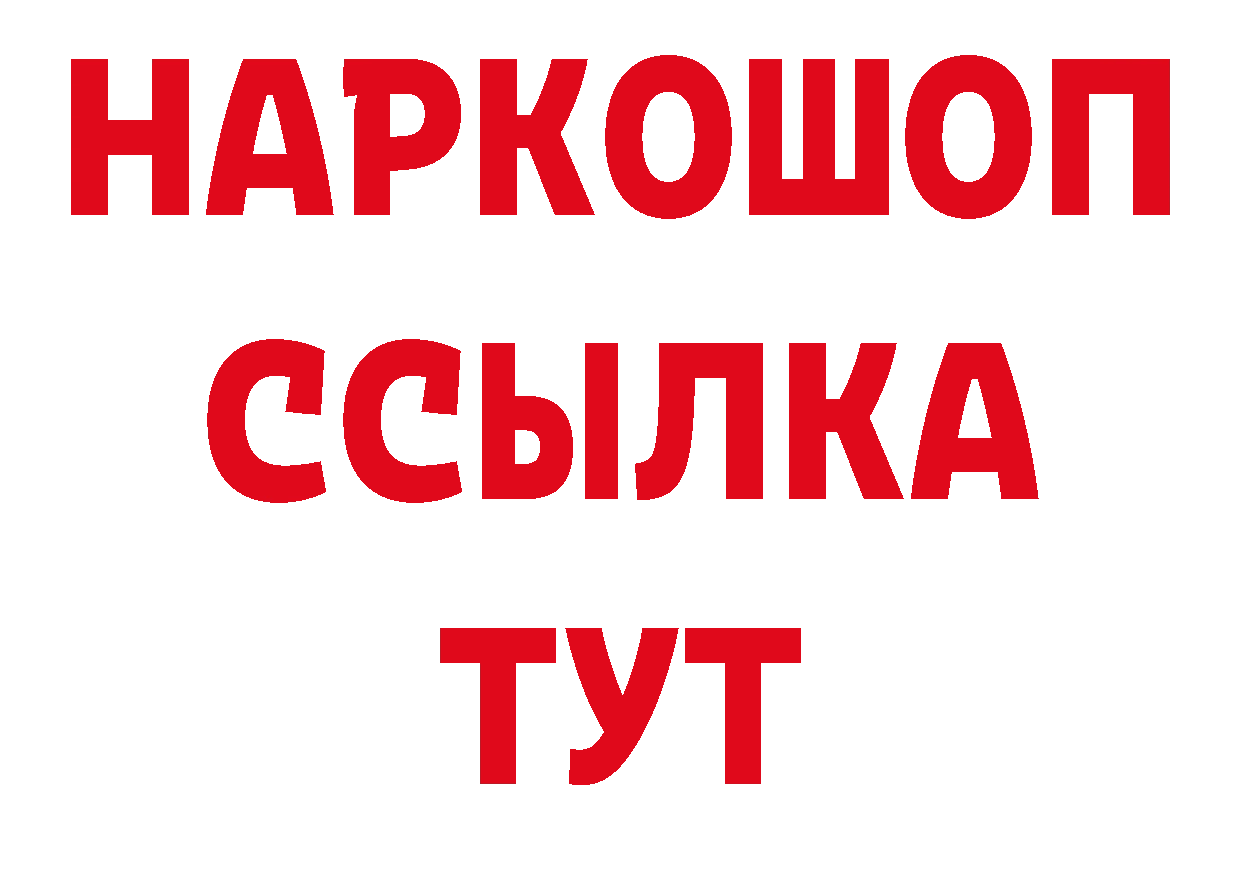 НАРКОШОП
ССЫЛКА
ТУТ